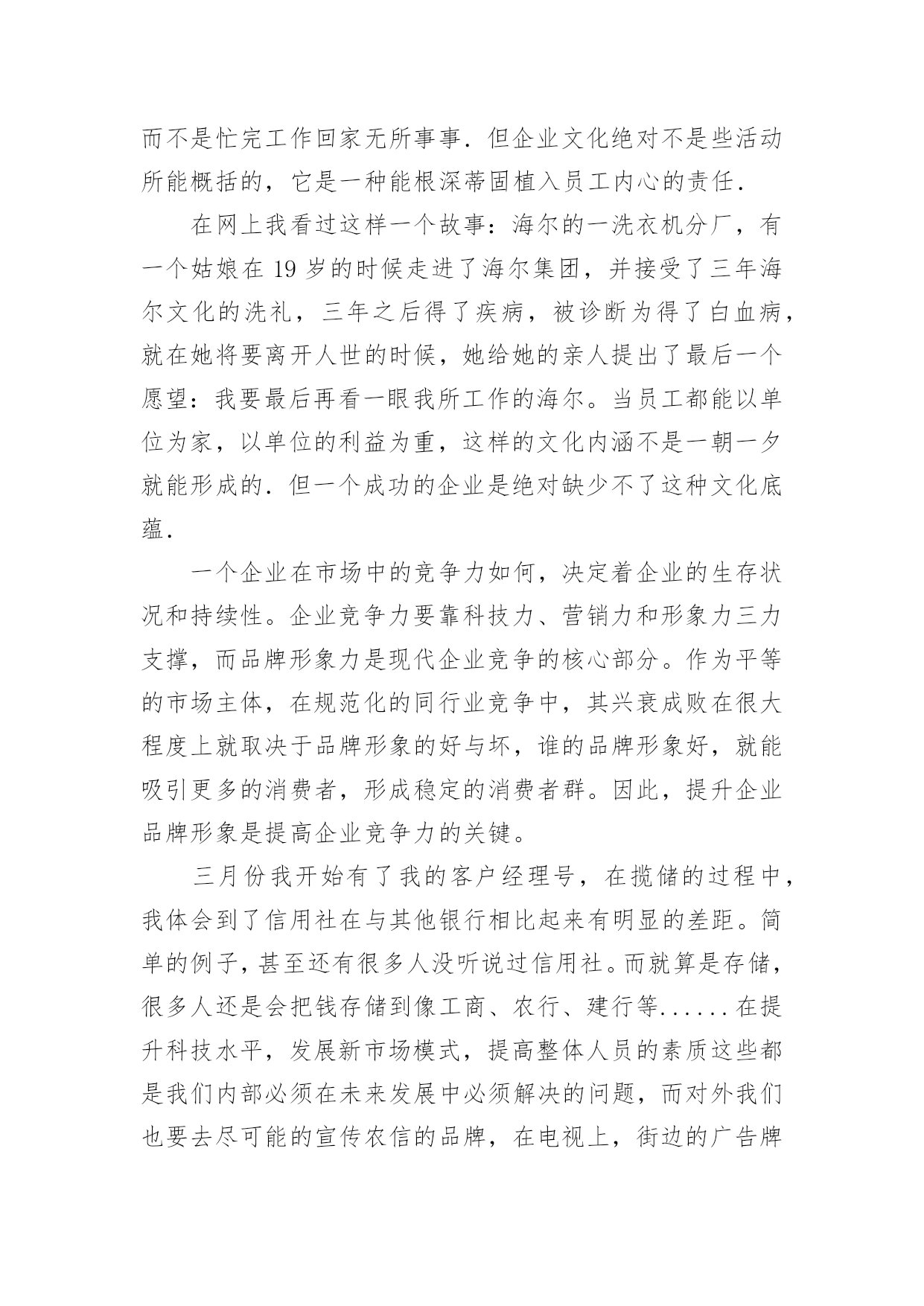 而不是忙完工作回家无所事事．但企业文化绝对不是些活动所能概括的，它是一种能根深蒂固植入员工内心的责任．

在网上我看过这样一个故事：海尔的一洗衣机分厂，有一个姑娘在 19 岁的时候走进了海尔集团，并接受了三年海尔文化的洗礼，三年之后得了疾病，被诊断为得了白血病，就在她将要离开人世的时候，她给她的亲人提出了最后一个愿望：我要最后再看一眼我所工作的海尔。当员工都能以单位为家，以单位的利益为重，这样的文化内涵不是一朝一夕就能形成的．但一个成功的企业是绝对缺少不了这种文化底蕴．

一个企业在市场中的竞争力如何，决定着企业的生存状况和持续性。企业竞争力要靠科技力、营销力和形象力三力支撑，而品牌形象力是现代企业竞争的核心部分。作为平等的市场主体，在规范化的同行业竞争中，其兴衰成败在很大程度上就取决于品牌形象的好与坏，谁的品牌形象好，就能吸引更多的消费者，形成稳定的消费者群。因此，提升企业品牌形象是提高企业竞争力的关键。

三月份我开始有了我的客户经理号，在揽储的过程中，我体会到了信用社在与其他银行相比起来有明显的差距。简单的例子，甚至还有很多人没听说过信用社。而就算是存储，很多人还是会把钱存储到像工商、农行、建行等......在提升科技水平，发展新市场模式，提高整体人员的素质这些都是我们内部必须在未来发展中必须解决的问题，而对外我们也要去尽可能的宣传农信的品牌，在电视上，街边的广告牌